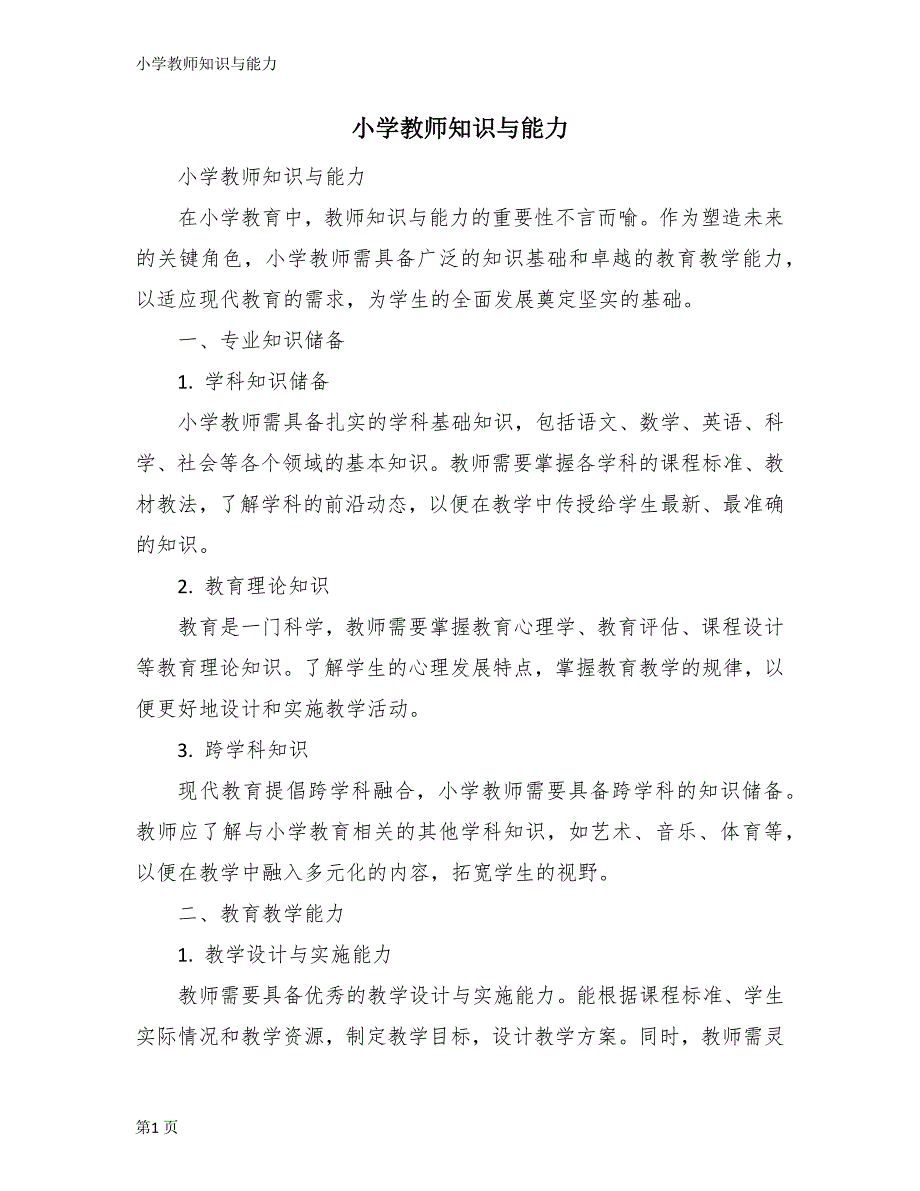 小学教师知识与能力

小学教师知识与能力

小学教师知识与能力

在小学教育中，教师知识与能力的重要性不言而喻。作为塑造未来的关键角色，小学教师需具备广泛的知识基础和卓越的教育教学能力，以适应现代教育的需求，为学生的全面发展奠定坚实的基础。

一、专业知识储备

1. 学科知识储备

小学教师需具备扎实的学科基础知识，包括语文、数学、英语、科学、社会等各个领域的基本知识。教师需要掌握各学科的课程标准、教材教法，了解学科的前沿动态，以便在教学中传授给学生最新、最准确的知识。

2. 教育理论知识

教育是一门科学，教师需要掌握教育心理学、教育评估、课程设计等教育理论知识。了解学生的心理发展特点，掌握教育教学的规律，以便更好地设计和实施教学活动。

3. 跨学科知识

现代教育提倡跨学科融合，小学教师需要具备跨学科的知识储备。教师应了解与小学教育相关的其他学科知识，如艺术、音乐、体育等，以便在教学中融入多元化的内容，拓宽学生的视野。

二、教育教学能力

1. 教学设计与实施能力

教师需要具备优秀的教学设计与实施能力。能根据课程标准、学生实际情况和教学资源，制定教学目标，设计教学方案。同时，教师需灵

第1页